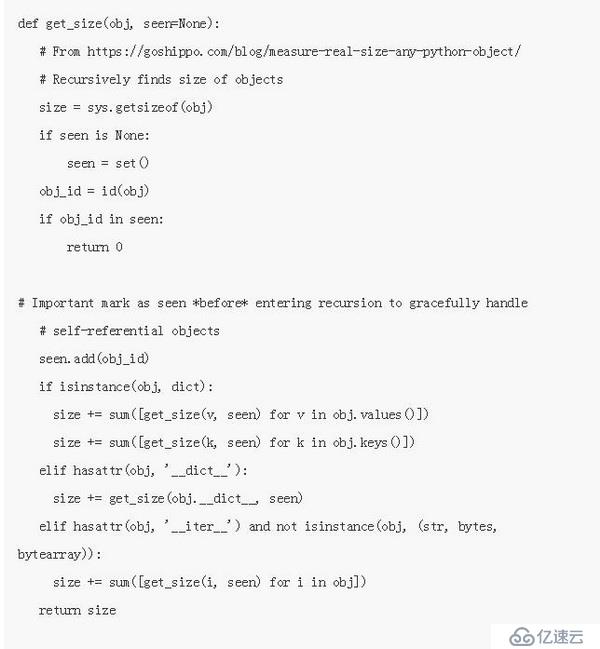 def get_size(obj, seen=None):

# From https://goshippo.com/blog/measure-real-size-any-python-object/

# Recursively finds size of objects

size = sys.getsizeof(obj)

if seen is None:

seen = set()

obj_id = id(obj)

if obj_id in seen:

return 0

# Important mark as seen *before* entering recursion to gracefully handle

# self-referential objects

seen.add(obj_id)

if isinstance(obj, dict):

size += sum([get_size(v, seen) for v in obj.values()])

size += sum([get_size(k, seen) for k in obj.keys()])

elif hasattr(obj, '__dict__'):

size += get_size(obj.__dict__, seen)

elif hasattr(obj, '__iter__') and not isinstance(obj, (str, bytes, bytearray)):

size += sum([get_size(i, seen) for i in obj])

return size

亿速云